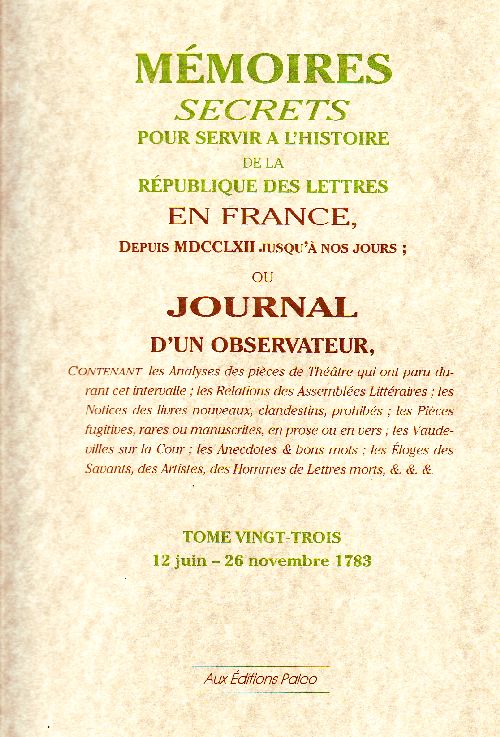 MÉMOIRES
SECRETS
POUR SERVIR A L'HISTOIRE
DE LA
RÉPUBLIQUE DES LETTRES
EN FRANCE,
DEPUIS MDCCLXII JUSQU'À NOS JOURS ;
OU
JOURNAL
D'UN OBSERVATEUR,

CONTENANT les Analyses des pièces de Théâtre qui ont paru durant cet intervalle ; les Relations des Assemblées Littéraires ; les Notices des livres nouveaux, clandestins, prohibés ; les Pièces fugitives, rares ou manuscrites, en prose ou en vers ; les Vaudevilles sur la Cour ; les Anecdotes & bons mots ; les Éloges des Savants, des Artistes, des Hommes de Lettres morts, &. &. &.

TOME VINGT-TROIS
12 juin – 26 novembre 1783

Aux Éditions Paleo